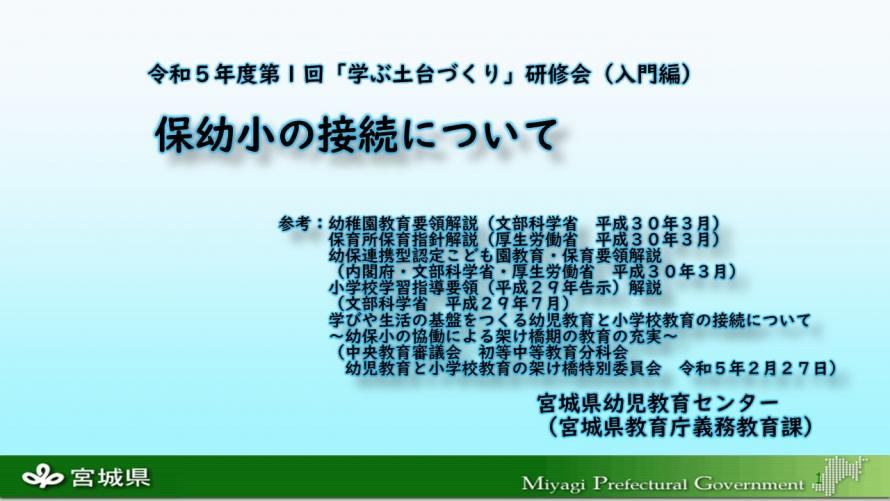 令和５年度第１回「学ぶ土台づくり」研修会（入門編）

保幼小の接続について

参考：幼稚園教育要領解説（文部科学省　平成３０年３月）
保育所保育指針解説（厚生労働省　平成３０年３月）
幼保連携型認定こども園教育・保育要領解説
（内閣府・文部科学省・厚生労働省　平成３０年３月）
小学校学習指導要領（平成２９年告示）解説
（文部科学省　平成２９年７月）
学びや生活の基盤をつくる幼児教育と小学校教育の接続について
～幼保小の協働による架け橋期の教育の充実～
（中央教育審議会　初等中等教育分科会
幼児教育と小学校教育の架け橋特別委員会　令和５年２月２７日）

宮城県幼児教育センター
（宮城県教育庁義務教育課）

宮城県

Miyagi Prefectural Government